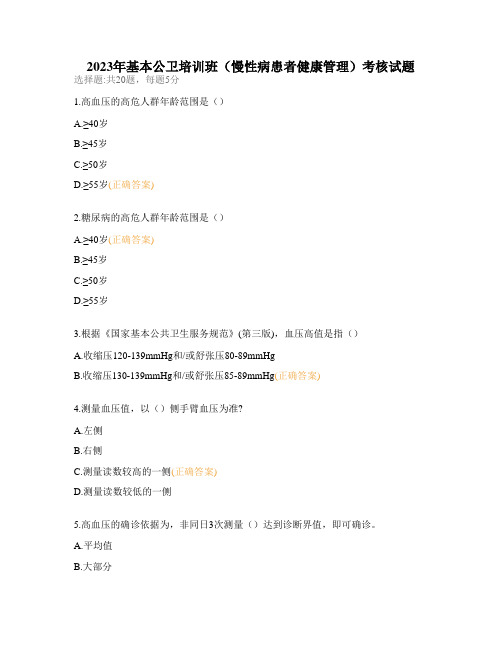 2023年基本公卫培训班（慢性病患者健康管理）考核试题
选择题:共20题，每题5分

1.高血压的高危人群年龄范围是（）

A.≥40岁

B.≥45岁

C.≥50岁

D.≥55岁(正确答案)

2.糖尿病的高危人群年龄范围是（）

A.≥40岁(正确答案)

B.≥45岁

C.≥50岁

D.≥55岁

3.根据《国家基本公共卫生服务规范》(第三版)，血压高值是指（）

A.收缩压120-139mmHg和/或舒张压80-89mmHg

B.收缩压130-139mmHg和/或舒张压85-89mmHg(正确答案)

4.测量血压值，以（）侧手臂血压为准?

A.左侧

B.右侧

C.测量读数较高的一侧(正确答案)

D.测量读数较低的一侧

5.高血压的确诊依据为，非同日3次测量（）达到诊断界值，即可确诊。

A.平均值

B.大部分